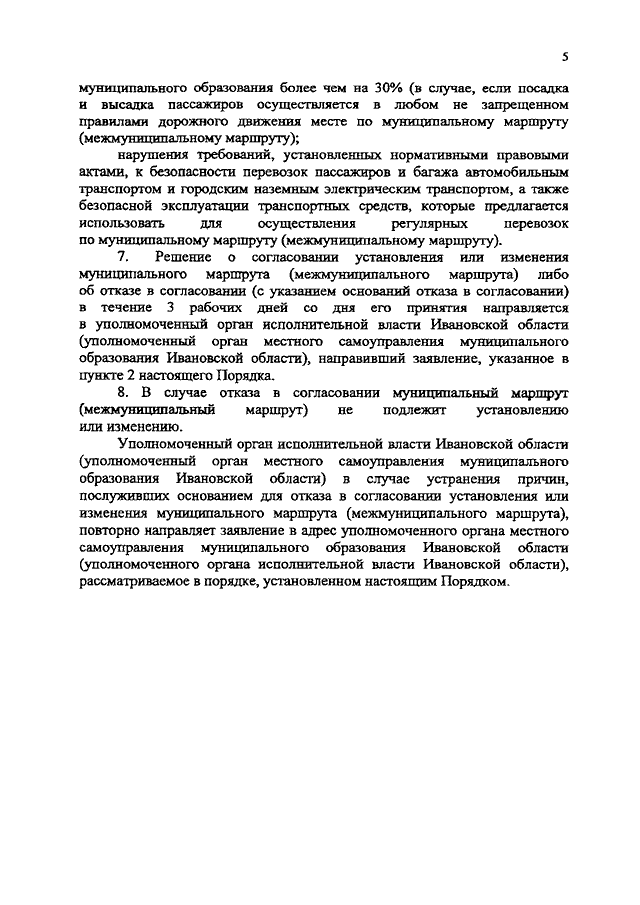 5

муниципального образования более чем на 30% (в случае, если посадка и высадка пассажиров осуществляется в любом не запрещенном правилами дорожного движения месте по муниципальному маршруту (межмуниципальному маршруту);

нарушения требований, установленных нормативными правовыми актами, к безопасности перевозок пассажиров и багажа автомобильным транспортом и городским наземным электрическим транспортом, а также безопасной эксплуатации транспортных средств, которые предлагается использовать для осуществления регулярных перевозок по муниципальному маршруту (межмуниципальному маршруту).

7. Решение о согласовании установления или изменения муниципального маршрута (межмуниципального маршрута) либо об отказе в согласовании (с указанием оснований отказа в согласовании) в течение 3 рабочих дней со дня его принятия направляется в уполномоченный орган исполнительной власти Ивановской области (уполномоченный орган местного самоуправления муниципального образования Ивановской области), направивший заявление, указанное в пункте 2 настоящего Порядка.

8. В случае отказа в согласовании муниципальный маршрут (межмуниципальный маршрут) не подлежит установлению или изменению.

Уполномоченный орган исполнительной власти Ивановской области (уполномоченный орган местного самоуправления муниципального образования Ивановской области) в случае устранения причин, послуживших основанием для отказа в согласовании установления или изменения муниципального маршрута (межмуниципального маршрута), повторно направляет заявление в адрес уполномоченного органа местного самоуправления муниципального образования Ивановской области (уполномоченного органа исполнительной власти Ивановской области), рассматриваемое в порядке, установленном настоящим Порядком.